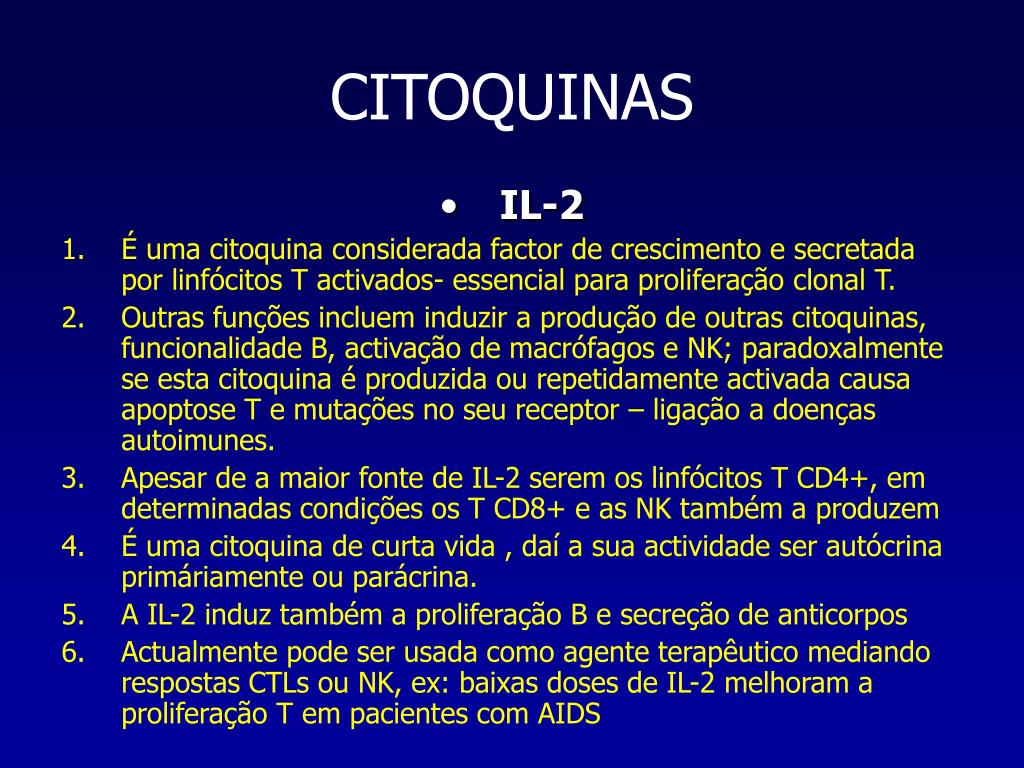 CITOQUINAS

• IL-2

1. É uma citoquina considerada factor de crescimento e secretada por linfócitos T activados- essencial para proliferação clonal T.
2. Outras funções incluem induzir a produção de outras citoquinas, funcionalidade B, activação de macrófagos e NK; paradoxalmente se esta citoquina é produzida ou repetidamente activada causa apoptose T e mutações no seu receptor – ligação a doenças autoimunes.
3. Apesar de a maior fonte de IL-2 serem os linfócitos T CD4+, em determinadas condições os T CD8+ e as NK também a produzem
4. É uma citoquina de curta vida , daí a sua actividade ser autócrina primáriamente ou parácrina.
5. A IL-2 induz também a proliferação B e secreção de anticorpos
6. Actualmente pode ser usada como agente terapêutico mediando respostas CTLs ou NK, ex: baixas doses de IL-2 melhoram a proliferação T em pacientes com AIDS